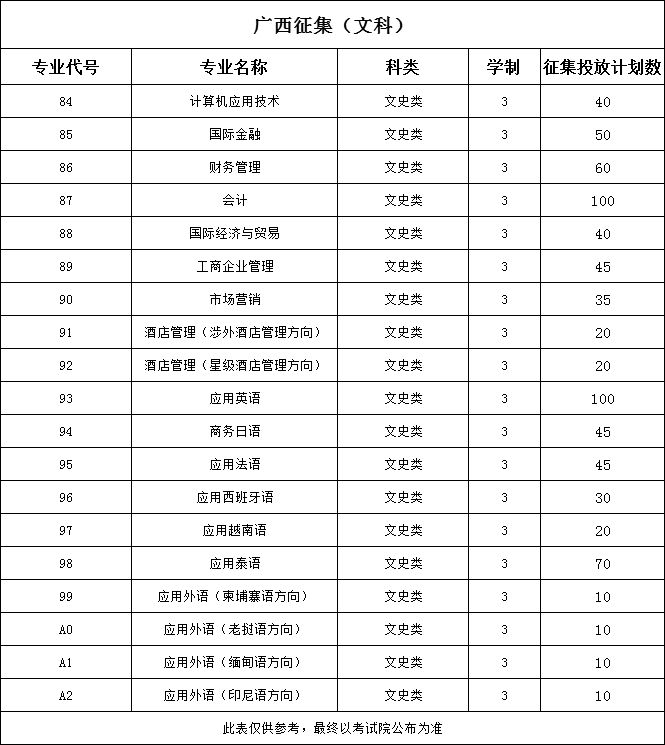 广西征集（文科）

| 专业代号 | 专业名称 | 科类 | 学制 | 征集投放计划数 |
|---|---|---|---|---|
| 84 | 计算机应用技术 | 文史类 | 3 | 40 |
| 85 | 国际金融 | 文史类 | 3 | 50 |
| 86 | 财务管理 | 文史类 | 3 | 60 |
| 87 | 会计 | 文史类 | 3 | 100 |
| 88 | 国际经济与贸易 | 文史类 | 3 | 40 |
| 89 | 工商企业管理 | 文史类 | 3 | 45 |
| 90 | 市场营销 | 文史类 | 3 | 35 |
| 91 | 酒店管理（涉外酒店管理方向） | 文史类 | 3 | 20 |
| 92 | 酒店管理（星级酒店管理方向） | 文史类 | 3 | 20 |
| 93 | 应用英语 | 文史类 | 3 | 100 |
| 94 | 商务日语 | 文史类 | 3 | 45 |
| 95 | 应用法语 | 文史类 | 3 | 45 |
| 96 | 应用西班牙语 | 文史类 | 3 | 30 |
| 97 | 应用越南语 | 文史类 | 3 | 20 |
| 98 | 应用泰语 | 文史类 | 3 | 70 |
| 99 | 应用外语（柬埔寨语方向） | 文史类 | 3 | 10 |
| A0 | 应用外语（老挝语方向） | 文史类 | 3 | 10 |
| A1 | 应用外语（缅甸语方向） | 文史类 | 3 | 10 |
| A2 | 应用外语（印尼语方向） | 文史类 | 3 | 10 |

此表仅供参考，最终以考试院公布为准